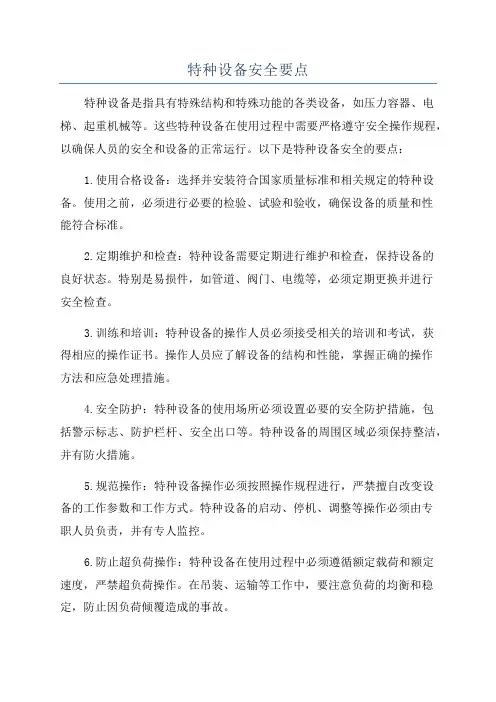 特种设备安全要点

特种设备是指具有特殊结构和特殊功能的各类设备，如压力容器、电梯、起重机械等。这些特种设备在使用过程中需要严格遵守安全操作规程，以确保人员的安全和设备的正常运行。以下是特种设备安全的要点：

1.使用合格设备：选择并安装符合国家质量标准和相关规定的特种设备。使用之前，必须进行必要的检验、试验和验收，确保设备的质量和性能符合标准。

2.定期维护和检查：特种设备需要定期进行维护和检查，保持设备的良好状态。特别是易损件，如管道、阀门、电缆等，必须定期更换并进行安全检查。

3.训练和培训：特种设备的操作人员必须接受相关的培训和考试，获得相应的操作证书。操作人员应了解设备的结构和性能，掌握正确的操作方法和应急处理措施。

4.安全防护：特种设备的使用场所必须设置必要的安全防护措施，包括警示标志、防护栏杆、安全出口等。特种设备的周围区域必须保持整洁，并有防火措施。

5.规范操作：特种设备操作必须按照操作规程进行，严禁擅自改变设备的工作参数和工作方式。特种设备的启动、停机、调整等操作必须由专职人员负责，并有专人监控。

6.防止超负荷操作：特种设备在使用过程中必须遵循额定载荷和额定速度，严禁超负荷操作。在吊装、运输等工作中，要注意负荷的均衡和稳定，防止因负荷倾覆造成的事故。